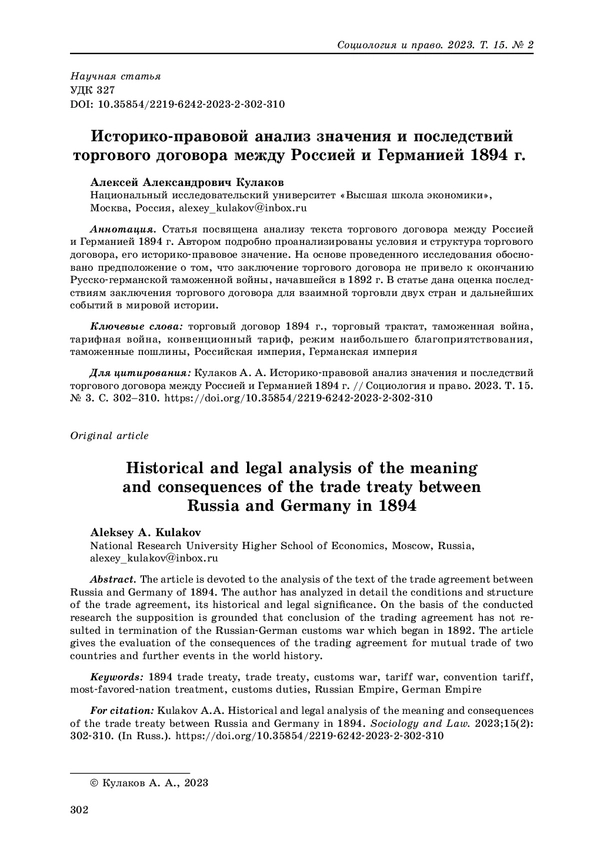 Социология и право. 2023. Т. 15. № 2

Научная статья
УДК 327
DOI: 10.35854/2219-6242-2023-2-302-310

Историко-правовой анализ значения и последствий торгового договора между Россией и Германией 1894 г.

Алексей Александрович Кулаков
Национальный исследовательский университет «Высшая школа экономики», Москва, Россия, alexey_kulakov@inbox.ru

Аннотация. Статья посвящена анализу текста торгового договора между Россией и Германией 1894 г. Автором подробно проанализированы условия и структура торгового договора, его историко-правовое значение. На основе проведенного исследования обосновано предположение о том, что заключение торгового договора не привело к окончанию Русско-германской таможенной войны, начавшейся в 1892 г. В статье дана оценка последствиям заключения торгового договора для взаимной торговли двух стран и дальнейших событий в мировой истории.

Ключевые слова: торговый договор 1894 г., торговый трактат, таможенная война, тарифная война, конвенционный тариф, режим наибольшего благоприятствования, таможенные пошлины, Российская империя, Германская империя

Для цитирования: Кулаков А. А. Историко-правовой анализ значения и последствий торгового договора между Россией и Германией 1894 г. // Социология и право. 2023. Т. 15. № 3. С. 302–310. https://doi.org/10.35854/2219-6242-2023-2-302-310

Original article

Historical and legal analysis of the meaning and consequences of the trade treaty between Russia and Germany in 1894

Aleksey A. Kulakov
National Research University Higher School of Economics, Moscow, Russia, alexey_kulakov@inbox.ru

Abstract. The article is devoted to the analysis of the text of the trade agreement between Russia and Germany of 1894. The author has analyzed in detail the conditions and structure of the trade agreement, its historical and legal significance. On the basis of the conducted research the supposition is grounded that conclusion of the trading agreement has not resulted in termination of the Russian-German customs war which began in 1892. The article gives the evaluation of the consequences of the trading agreement for mutual trade of two countries and further events in the world history.

Keywords: 1894 trade treaty, trade treaty, customs war, tariff war, convention tariff, most-favored-nation treatment, customs duties, Russian Empire, German Empire

For citation: Kulakov A.A. Historical and legal analysis of the meaning and consequences of the trade treaty between Russia and Germany in 1894. Sociology and Law. 2023;15(2): 302-310. (In Russ.). https://doi.org/10.35854/2219-6242-2023-2-302-310

© Кулаков А. А., 2023

302